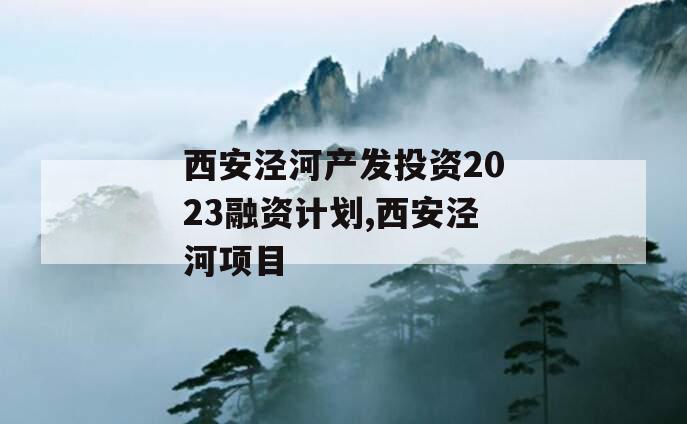 西安泾河产发投资2023融资计划,西安泾河项目